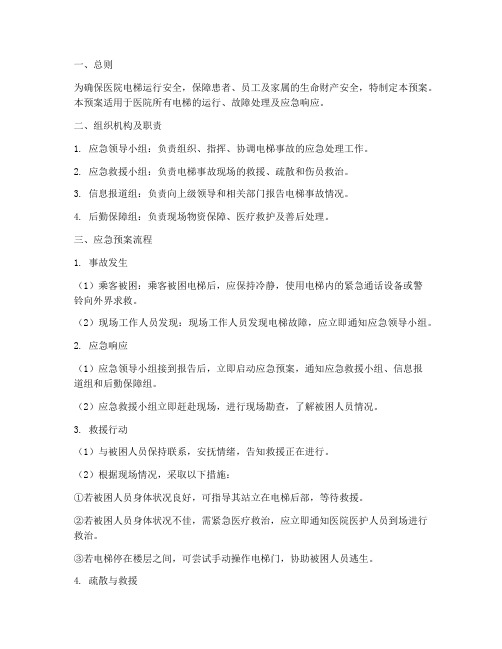 一、总则

为确保医院电梯运行安全，保障患者、员工及家属的生命财产安全，特制定本预案。本预案适用于医院所有电梯的运行、故障处理及应急响应。

二、组织机构及职责

1. 应急领导小组：负责组织、指挥、协调电梯事故的应急处理工作。

2. 应急救援小组：负责电梯事故现场的救援、疏散和伤员救治。

3. 信息报道组：负责向上级领导和相关部门报告电梯事故情况。

4. 后勤保障组：负责现场物资保障、医疗救护及善后处理。

三、应急预案流程

1. 事故发生

（1）乘客被困：乘客被困电梯后，应保持冷静，使用电梯内的紧急通话设备或警铃向外界求救。

（2）现场工作人员发现：现场工作人员发现电梯故障，应立即通知应急领导小组。

2. 应急响应

（1）应急领导小组接到报告后，立即启动应急预案，通知应急救援小组、信息报道组和后勤保障组。

（2）应急救援小组立即赶赴现场，进行现场勘查，了解被困人员情况。

3. 救援行动

（1）与被困人员保持联系，安抚情绪，告知救援正在进行。

（2）根据现场情况，采取以下措施：

①若被困人员身体状况良好，可指导其站立在电梯后部，等待救援。

②若被困人员身体状况不佳，需紧急医疗救治，应立即通知医院医护人员到场进行救治。

③若电梯停在楼层之间，可尝试手动操作电梯门，协助被困人员逃生。

4. 疏散与救援